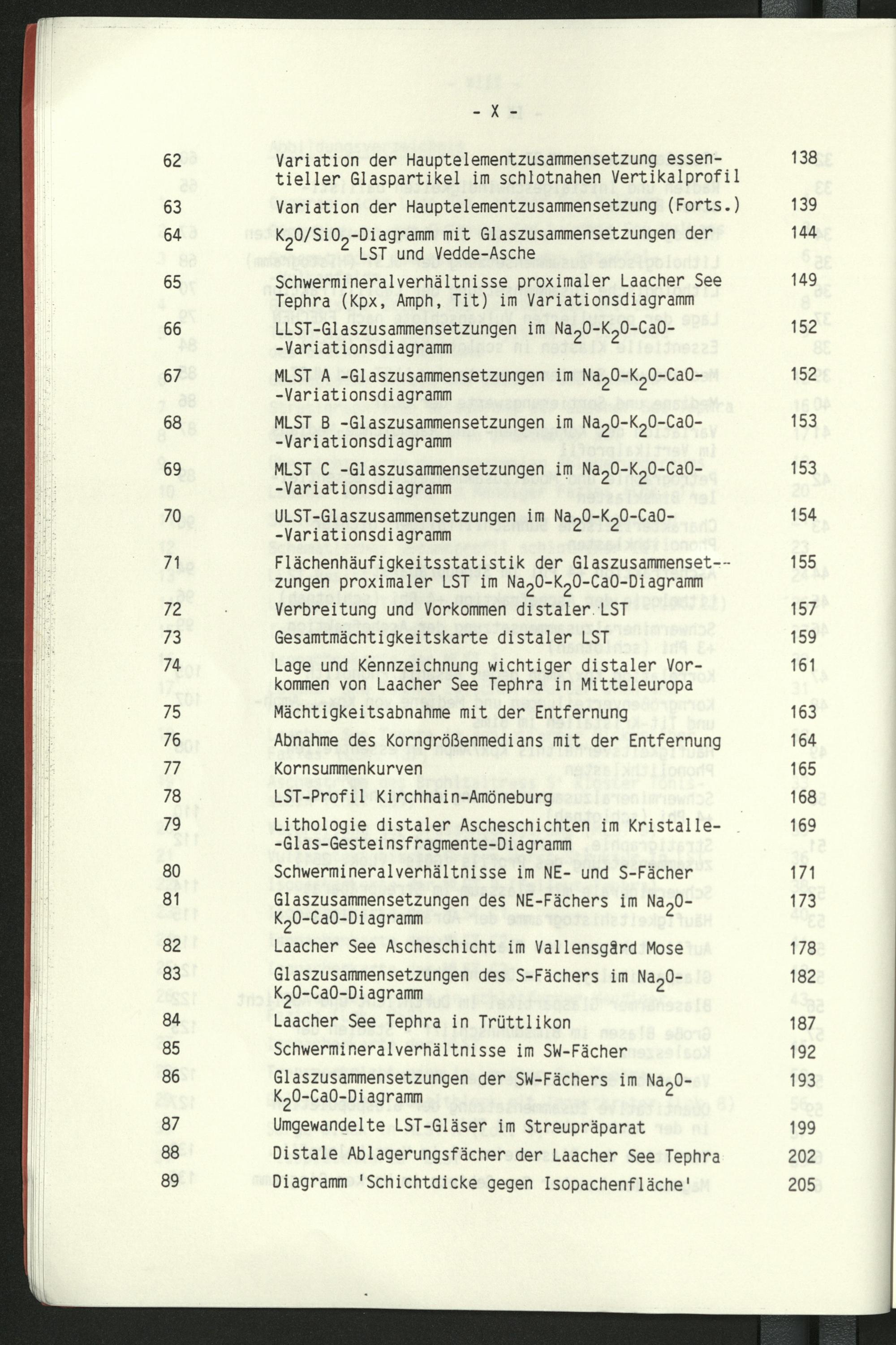 - X -

62 Variation der Hauptelementzusammensetzung essentieller Glaspartikel im schlotnahen Vertikalprofil 138

63 Variation der Hauptelementzusammensetzung (Forts.) 139

64 $K_2O/SiO_2$-Diagramm mit Glaszusammensetzungen der LST und Vedde-Asche 144

65 Schwermineralverhältnisse proximaler Laacher See Tephra (Kpx, Amph, Tit) im Variationsdiagramm 149

66 LLST-Glaszusammensetzungen im $Na_2O$-$K_2O$-CaO--Variationsdiagramm 152

67 MLST A -Glaszusammensetzungen im $Na_2O$-$K_2O$-CaO--Variationsdiagramm 152

68 MLST B -Glaszusammensetzungen im $Na_2O$-$K_2O$-CaO--Variationsdiagramm 153

69 MLST C -Glaszusammensetzungen im $Na_2O$-$K_2O$-CaO--Variationsdiagramm 153

70 ULST-Glaszusammensetzungen im $Na_2O$-$K_2O$-CaO--Variationsdiagramm 154

71 Flächenhäufigkeitsstatistik der Glaszusammensetzungen proximaler LST im $Na_2O$-$K_2O$-CaO-Diagramm 155

72 Verbreitung und Vorkommen distaler LST 157

73 Gesamtmächtigkeitskarte distaler LST 159

74 Lage und Kennzeichnung wichtiger distaler Vorkommen von Laacher See Tephra in Mitteleuropa 161

75 Mächtigkeitsabnahme mit der Entfernung 163

76 Abnahme des Korngrößenmedians mit der Entfernung 164

77 Kornsummenkurven 165

78 LST-Profil Kirchhain-Amöneburg 168

79 Lithologie distaler Ascheschichten im Kristalle--Glas-Gesteinsfragmente-Diagramm 169

80 Schwermineralverhältnisse im NE- und S-Fächer 171

81 Glaszusammensetzungen des NE-Fächers im $Na_2O$-$K_2O$-CaO-Diagramm 173

82 Laacher See Ascheschicht im Vallensgård Mose 178

83 Glaszusammensetzungen des S-Fächers im $Na_2O$-$K_2O$-CaO-Diagramm 182

84 Laacher See Tephra in Trüttlikon 187

85 Schwermineralverhältnisse im SW-Fächer 192

86 Glaszusammensetzungen der SW-Fächers im $Na_2O$-$K_2O$-CaO-Diagramm 193

87 Umgewandelte LST-Gläser im Streupräparat 199

88 Distale Ablagerungsfächer der Laacher See Tephra 202

89 Diagramm 'Schichtdicke gegen Isopachenfläche' 205